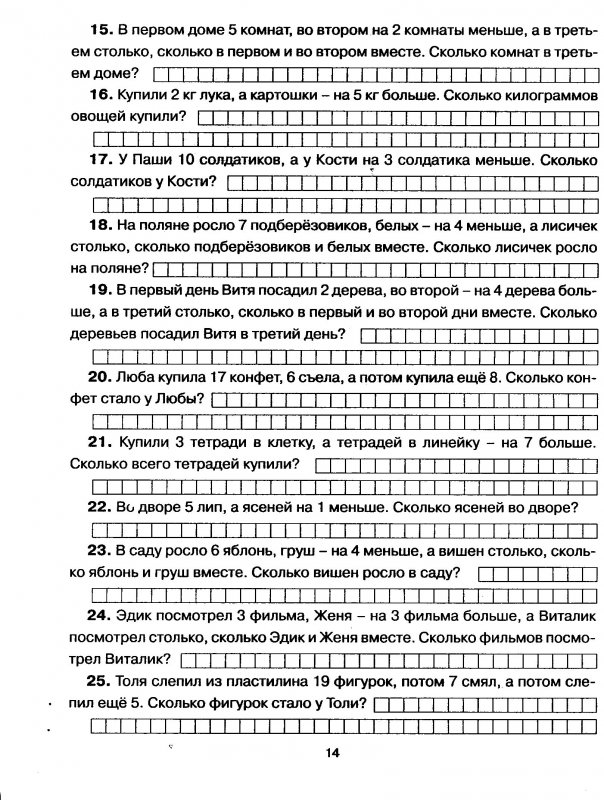 **15.** В первом доме 5 комнат, во втором на 2 комнаты меньше, а в третьем столько, сколько в первом и во втором вместе. Сколько комнат в третьем доме?

**16.** Купили 2 кг лука, а картошки – на 5 кг больше. Сколько килограммов овощей купили?

**17.** У Паши 10 солдатиков, а у Кости на 3 солдатика меньше. Сколько солдатиков у Кости?

**18.** На поляне росло 7 подберёзовиков, белых – на 4 меньше, а лисичек столько, сколько подберёзовиков и белых вместе. Сколько лисичек росло на поляне?

**19.** В первый день Витя посадил 2 дерева, во второй – на 4 дерева больше, а в третий столько, сколько в первый и во второй дни вместе. Сколько деревьев посадил Витя в третий день?

**20.** Люба купила 17 конфет, 6 съела, а потом купила ещё 8. Сколько конфет стало у Любы?

**21.** Купили 3 тетради в клетку, а тетрадей в линейку – на 7 больше. Сколько всего тетрадей купили?

**22.** Во дворе 5 лип, а ясеней на 1 меньше. Сколько ясеней во дворе?

**23.** В саду росло 6 яблонь, груш – на 4 меньше, а вишен столько, сколько яблонь и груш вместе. Сколько вишен росло в саду?

**24.** Эдик посмотрел 3 фильма, Женя – на 3 фильма больше, а Виталик посмотрел столько, сколько Эдик и Женя вместе. Сколько фильмов посмотрел Виталик?

**25.** Толя слепил из пластилина 19 фигурок, потом 7 смял, а потом слепил ещё 5. Сколько фигурок стало у Толи?

14